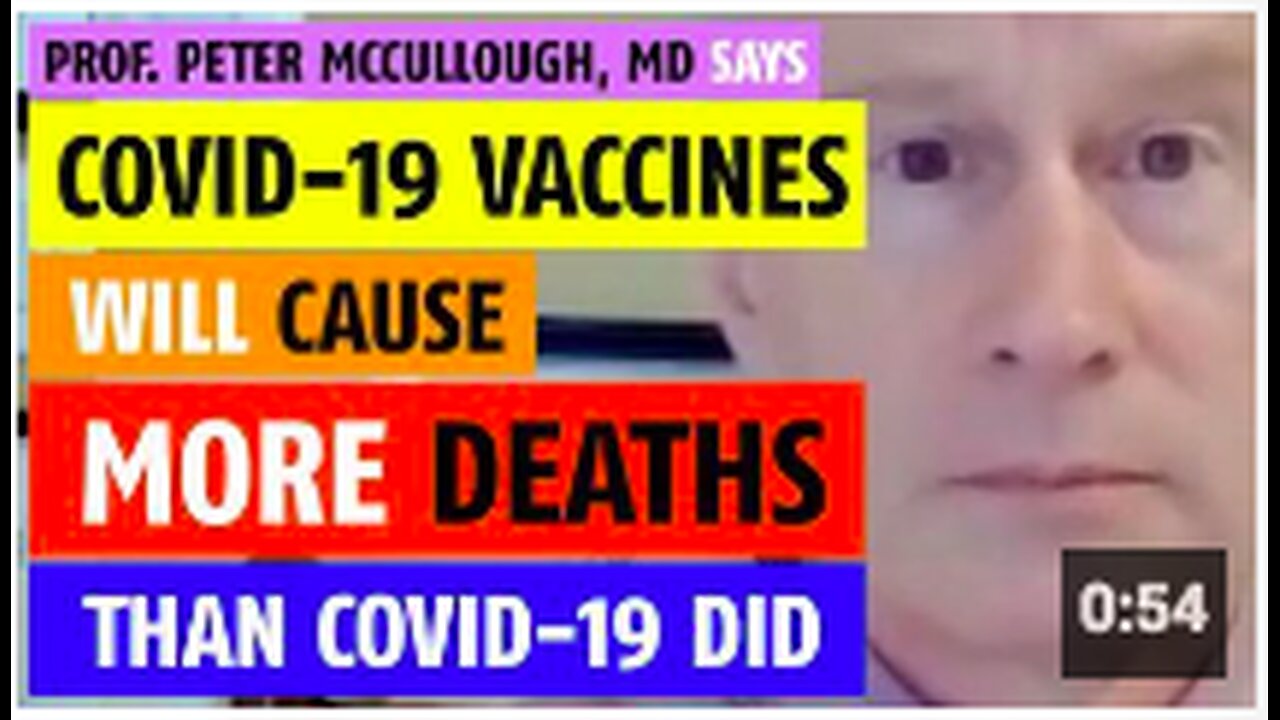 PROF. PETER MCCULLOUGH, MD SAYS

COVID-19 VACCINES

WILL CAUSE

MORE DEATHS

THAN COVID-19 DID

0:54